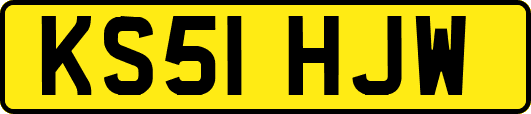 KS51 HJW